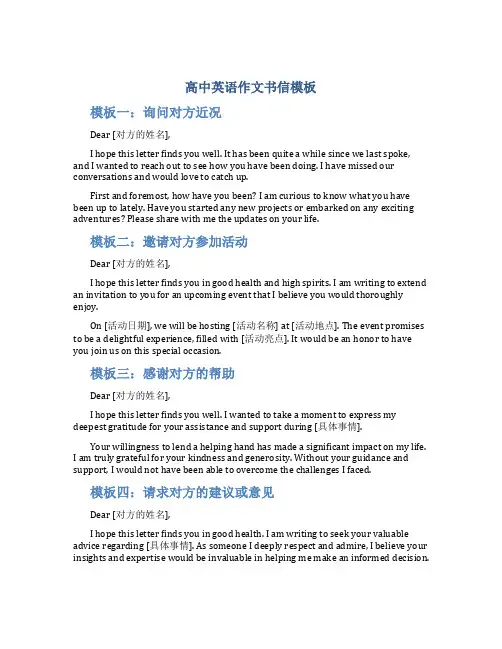 高中英语作文书信模板

模板一：询问对方近况

Dear [对方的姓名],

I hope this letter finds you well. It has been quite a while since we last spoke, and I wanted to reach out to see how you have been doing. I have missed our conversations and would love to catch up.

First and foremost, how have you been? I am curious to know what you have been up to lately. Have you started any new projects or embarked on any exciting adventures? Please share with me the updates on your life.

模板二：邀请对方参加活动

Dear [对方的姓名],

I hope this letter finds you in good health and high spirits. I am writing to extend an invitation to you for an upcoming event that I believe you would thoroughly enjoy.

On [活动日期], we will be hosting [活动名称] at [活动地点]. The event promises to be a delightful experience, filled with [活动亮点]. It would be an honor to have you join us on this special occasion.

模板三：感谢对方的帮助

Dear [对方的姓名],

I hope this letter finds you well. I wanted to take a moment to express my deepest gratitude for your assistance and support during [具体事情].

Your willingness to lend a helping hand has made a significant impact on my life. I am truly grateful for your kindness and generosity. Without your guidance and support, I would not have been able to overcome the challenges I faced.

模板四：请求对方的建议或意见

Dear [对方的姓名],

I hope this letter finds you in good health. I am writing to seek your valuable advice regarding [具体事情]. As someone I deeply respect and admire, I believe your insights and expertise would be invaluable in helping me make an informed decision.